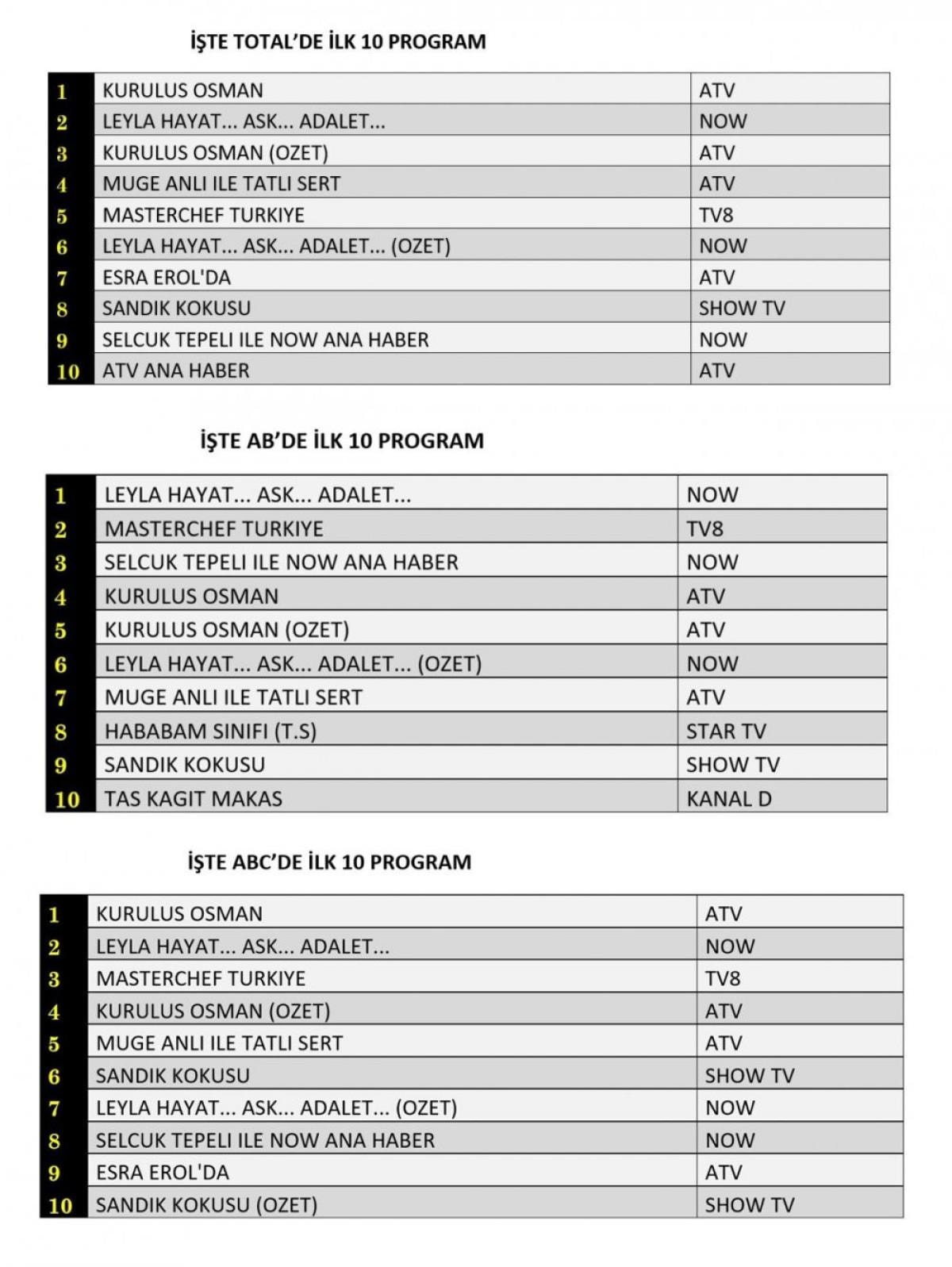 İŞTE TOTAL'DE İLK 10 PROGRAM

| 1 | KURULUS OSMAN | ATV |
|---|---|---|
| 2 | LEYLA HAYAT... ASK... ADALET... | NOW |
| 3 | KURULUS OSMAN (OZET) | ATV |
| 4 | MUGE ANLI ILE TATLI SERT | ATV |
| 5 | MASTERCHEF TURKIYE | TV8 |
| 6 | LEYLA HAYAT... ASK... ADALET... (OZET) | NOW |
| 7 | ESRA EROL'DA | ATV |
| 8 | SANDIK KOKUSU | SHOW TV |
| 9 | SELCUK TEPELI ILE NOW ANA HABER | NOW |
| 10 | ATV ANA HABER | ATV |

İŞTE AB'DE İLK 10 PROGRAM

| 1 | LEYLA HAYAT... ASK... ADALET... | NOW |
|---|---|---|
| 2 | MASTERCHEF TURKIYE | TV8 |
| 3 | SELCUK TEPELI ILE NOW ANA HABER | NOW |
| 4 | KURULUS OSMAN | ATV |
| 5 | KURULUS OSMAN (OZET) | ATV |
| 6 | LEYLA HAYAT... ASK... ADALET... (OZET) | NOW |
| 7 | MUGE ANLI ILE TATLI SERT | ATV |
| 8 | HABABAM SINIFI (T.S) | STAR TV |
| 9 | SANDIK KOKUSU | SHOW TV |
| 10 | TAS KAGIT MAKAS | KANAL D |

İŞTE ABC'DE İLK 10 PROGRAM

| 1 | KURULUS OSMAN | ATV |
|---|---|---|
| 2 | LEYLA HAYAT... ASK... ADALET... | NOW |
| 3 | MASTERCHEF TURKIYE | TV8 |
| 4 | KURULUS OSMAN (OZET) | ATV |
| 5 | MUGE ANLI ILE TATLI SERT | ATV |
| 6 | SANDIK KOKUSU | SHOW TV |
| 7 | LEYLA HAYAT... ASK... ADALET... (OZET) | NOW |
| 8 | SELCUK TEPELI ILE NOW ANA HABER | NOW |
| 9 | ESRA EROL'DA | ATV |
| 10 | SANDIK KOKUSU (OZET) | SHOW TV |